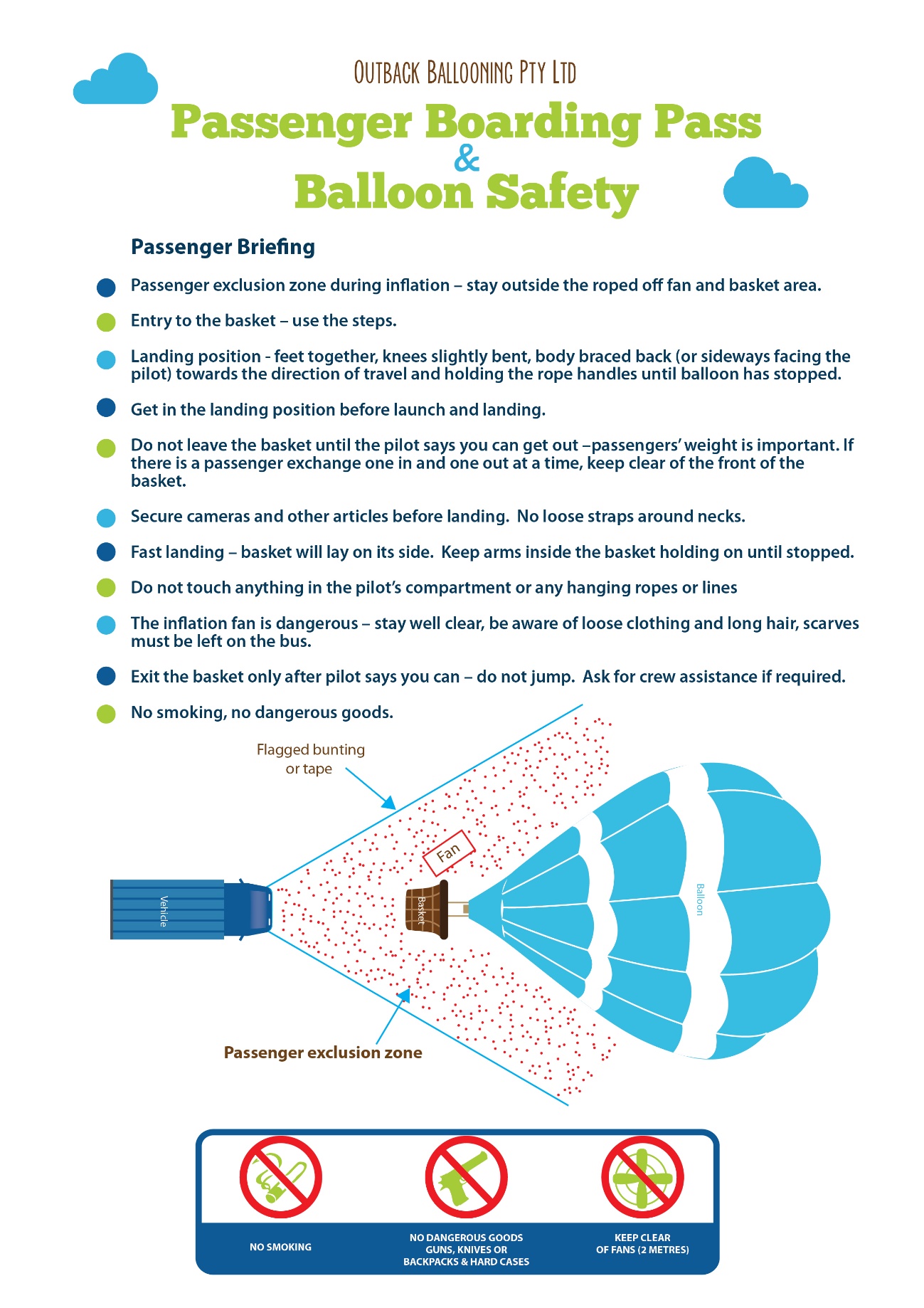 OUTBACK BALLOONING PTY LTD

Passenger Boarding Pass
&
Balloon Safety

Passenger Briefing

Passenger exclusion zone during inflation – stay outside the roped off fan and basket area.

Entry to the basket – use the steps.

Landing position - feet together, knees slightly bent, body braced back (or sideways facing the pilot) towards the direction of travel and holding the rope handles until balloon has stopped.

Get in the landing position before launch and landing.

Do not leave the basket until the pilot says you can get out –passengers' weight is important. If there is a passenger exchange one in and one out at a time, keep clear of the front of the basket.

Secure cameras and other articles before landing. No loose straps around necks.

Fast landing – basket will lay on its side. Keep arms inside the basket holding on until stopped.

Do not touch anything in the pilot's compartment or any hanging ropes or lines

The inflation fan is dangerous – stay well clear, be aware of loose clothing and long hair, scarves must be left on the bus.

Exit the basket only after pilot says you can – do not jump. Ask for crew assistance if required.

No smoking, no dangerous goods.

Flagged bunting or tape

Fan

Vehicle

Basket

Balloon

Passenger exclusion zone

NO SMOKING

NO DANGEROUS GOODS GUNS, KNIVES OR BACKPACKS & HARD CASES

KEEP CLEAR OF FANS (2 METRES)